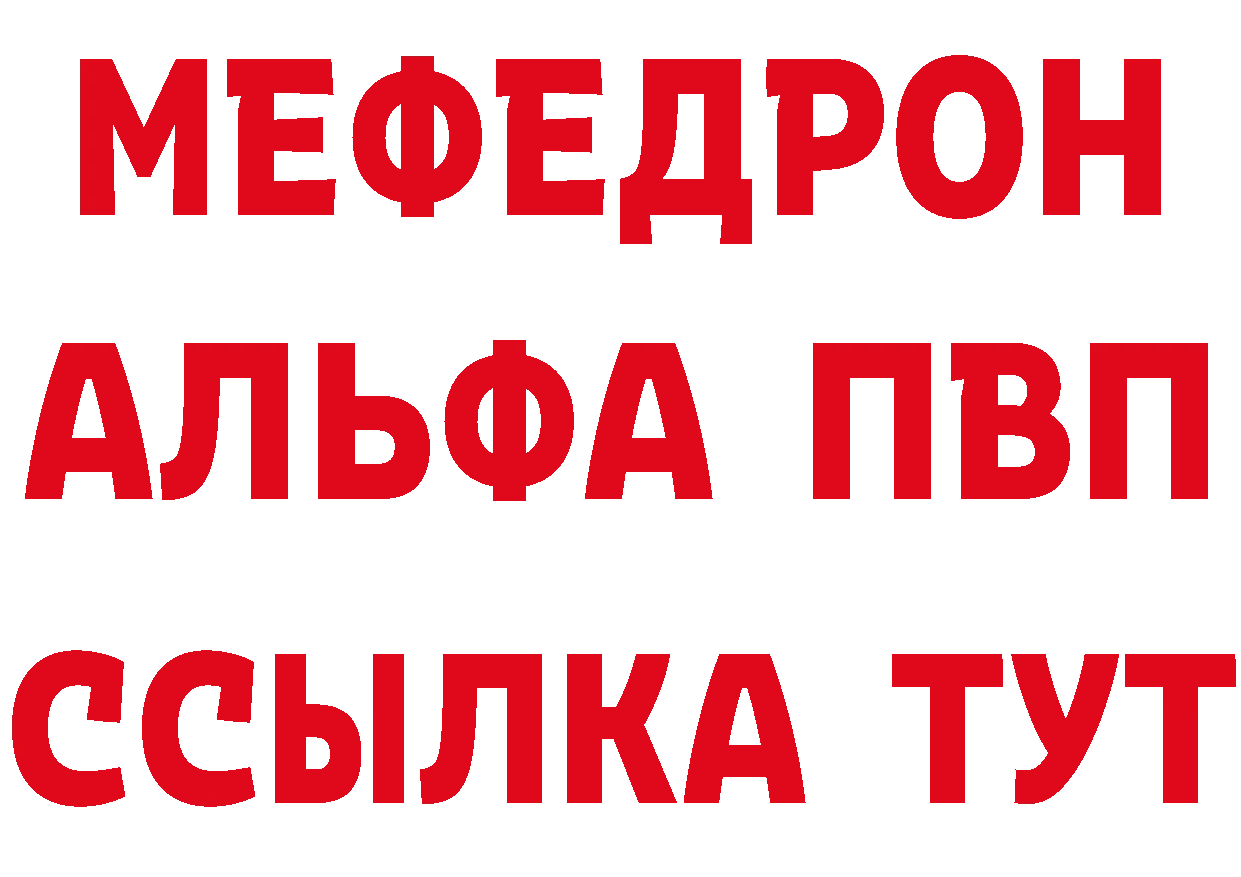 МЕФЕДРОН
АЛЬФА ПВП
ССЫЛКА ТУТ